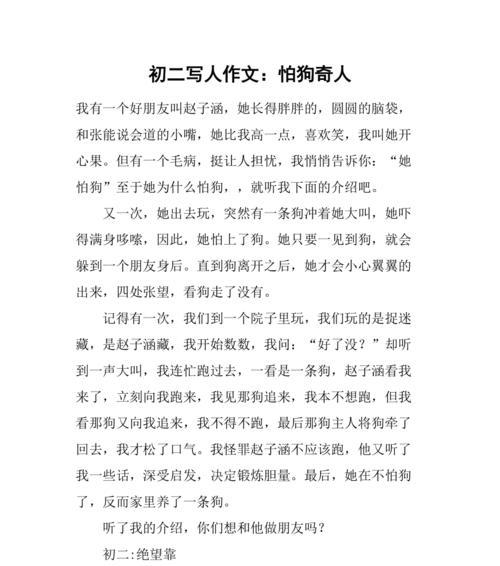 初二写人作文：怕狗奇人

我有一个好朋友叫赵子涵，她长得胖胖的，圆圆的脑袋，和张能说会道的小嘴，她比我高一点，喜欢笑，我叫她开心果。但有一个毛病，挺让人担忧，我悄悄告诉你：“她怕狗”至于她为什么怕狗，，就听我下面的介绍吧。

又一次，她出去玩，突然有一条狗冲着她大叫，她吓得满身哆嗦，因此，她怕上了狗。她只要一见到狗，就会躲到一个朋友身后。直到狗离开之后，她才会小心翼翼的出来，四处张望，看狗走了没有。

记得有一次，我们到一个院子里玩，我们玩的是捉迷藏，是赵子涵藏，我开始数数，我问：“好了没？”却听到一声大叫，我连忙跑过去，一看是一条狗，赵子涵看我来了，立刻向我跑来，我见那狗追来，我本不想跑，但我看那狗又向我追来，我不得不跑，最后那狗主人将狗牵了回去，我才松了口气。我怪罪赵子涵不应该跑，他又听了我一些话，深受启发，决定锻炼胆量。最后，她在不怕狗了，反而家里养了一条狗。

听了我的介绍，你们想和他做朋友吗？

初二:绝望靠